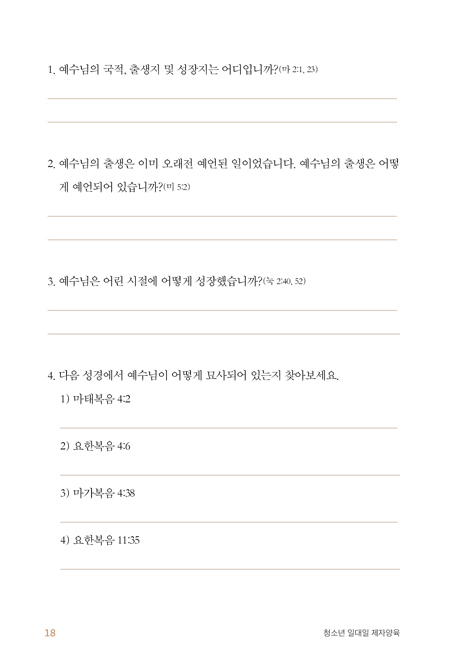 1. 예수님의 국적, 출생지 및 성장지는 어디입니까?(마 2:1, 23)

2. 예수님의 출생은 이미 오래전 예언된 일이었습니다. 예수님의 출생은 어떻게 예언되어 있습니까?(미 5:2)

3. 예수님은 어린 시절에 어떻게 성장했습니까?(눅 2:40, 52)

4. 다음 성경에서 예수님이 어떻게 묘사되어 있는지 찾아보세요.

1) 마태복음 4:2

2) 요한복음 4:6

3) 마가복음 4:38

4) 요한복음 11:35

18

청소년 일대일 제자양육